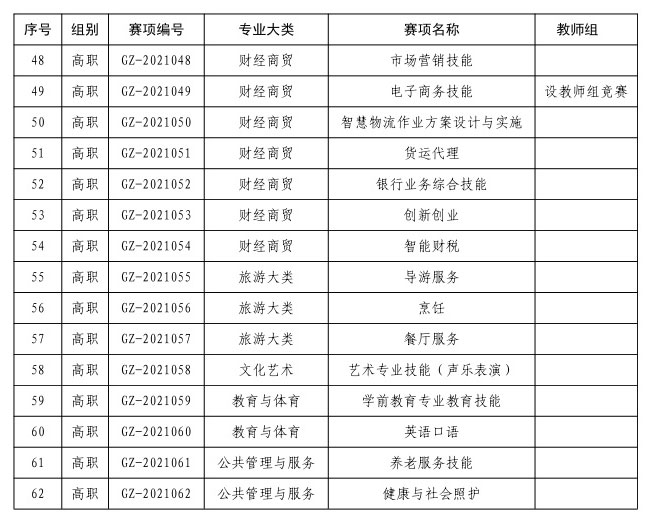 | 序号 | 组别 | 赛项编号 | 专业大类 | 赛项名称 | 教师组 |
|---|---|---|---|---|---|
| 48 | 高职 | GZ-2021048 | 财经商贸 | 市场营销技能 | |
| 49 | 高职 | GZ-2021049 | 财经商贸 | 电子商务技能 | 设教师组竞赛 |
| 50 | 高职 | GZ-2021050 | 财经商贸 | 智慧物流作业方案设计与实施 | |
| 51 | 高职 | GZ-2021051 | 财经商贸 | 货运代理 | |
| 52 | 高职 | GZ-2021052 | 财经商贸 | 银行业务综合技能 | |
| 53 | 高职 | GZ-2021053 | 财经商贸 | 创新创业 | |
| 54 | 高职 | GZ-2021054 | 财经商贸 | 智能财税 | |
| 55 | 高职 | GZ-2021055 | 旅游大类 | 导游服务 | |
| 56 | 高职 | GZ-2021056 | 旅游大类 | 烹饪 | |
| 57 | 高职 | GZ-2021057 | 旅游大类 | 餐厅服务 | |
| 58 | 高职 | GZ-2021058 | 文化艺术 | 艺术专业技能（声乐表演） | |
| 59 | 高职 | GZ-2021059 | 教育与体育 | 学前教育专业教育技能 | |
| 60 | 高职 | GZ-2021060 | 教育与体育 | 英语口语 | |
| 61 | 高职 | GZ-2021061 | 公共管理与服务 | 养老服务技能 | |
| 62 | 高职 | GZ-2021062 | 公共管理与服务 | 健康与社会照护 | |